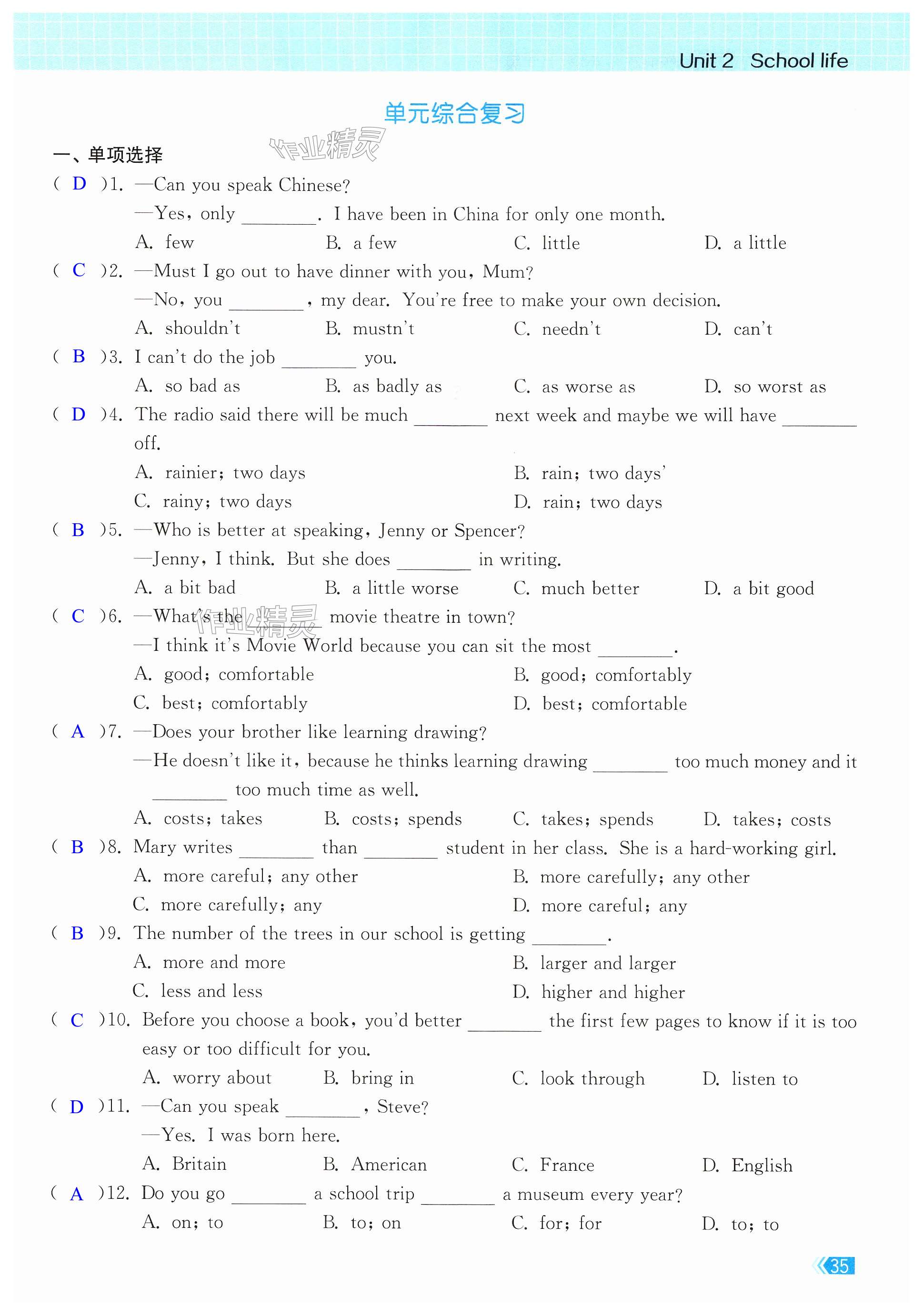 Unit 2 School life

单元综合复习

作业精灵

一、单项选择

( D )1. —Can you speak Chinese?
—Yes, only ________. I have been in China for only one month.
A. few B. a few C. little D. a little

( C )2. —Must I go out to have dinner with you, Mum?
—No, you ________, my dear. You're free to make your own decision.
A. shouldn't B. mustn't C. needn't D. can't

( B )3. I can't do the job ________ you.
A. so bad as B. as badly as C. as worse as D. so worst as

( D )4. The radio said there will be much ________ next week and maybe we will have ________ off.
A. rainier; two days B. rain; two days'
C. rainy; two days D. rain; two days

( B )5. —Who is better at speaking, Jenny or Spencer?
—Jenny, I think. But she does ________ in writing.
A. a bit bad B. a little worse C. much better D. a bit good

( C )6. —What's the ________ movie theatre in town?
—I think it's Movie World because you can sit the most ________.
A. good; comfortable B. good; comfortably
C. best; comfortably D. best; comfortable

作业精灵

( A )7. —Does your brother like learning drawing?
—He doesn't like it, because he thinks learning drawing ________ too much money and it ________ too much time as well.
A. costs; takes B. costs; spends C. takes; spends D. takes; costs

( B )8. Mary writes ________ than ________ student in her class. She is a hard-working girl.
A. more careful; any other B. more carefully; any other
C. more carefully; any D. more careful; any

( B )9. The number of the trees in our school is getting ________.
A. more and more B. larger and larger
C. less and less D. higher and higher

( C )10. Before you choose a book, you'd better ________ the first few pages to know if it is too easy or too difficult for you.
A. worry about B. bring in C. look through D. listen to

( D )11. —Can you speak ________, Steve?
—Yes. I was born here.
A. Britain B. American C. France D. English

( A )12. Do you go ________ a school trip ________ a museum every year?
A. on; to B. to; on C. for; for D. to; to

35